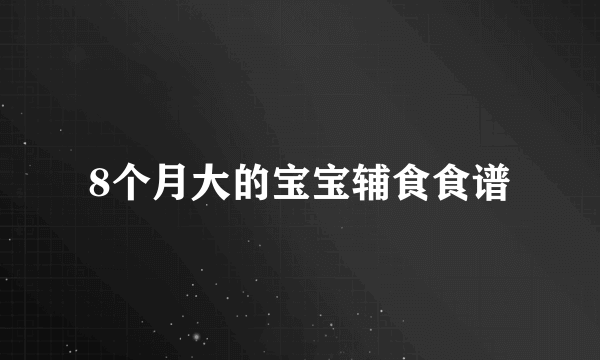 8个月大的宝宝辅食食谱